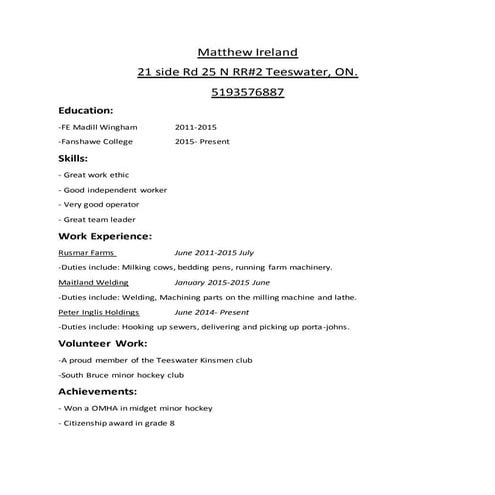 Matthew Ireland
21 side Rd 25 N RR#2 Teeswater, ON.
5193576887

Education:

-FE Madill Wingham 2011-2015

-Fanshawe College 2015- Present

Skills:

- Great work ethic

- Good independent worker

- Very good operator

- Great team leader

Work Experience:

Rusmar Farms June 2011-2015 July

-Duties include: Milking cows, bedding pens, running farm machinery.

Maitland Welding January 2015-2015 June

-Duties include: Welding, Machining parts on the milling machine and lathe.

Peter Inglis Holdings June 2014- Present

-Duties include: Hooking up sewers, delivering and picking up porta-johns.

Volunteer Work:

-A proud member of the Teeswater Kinsmen club

-South Bruce minor hockey club

Achievements:

- Won a OMHA in midget minor hockey

- Citizenship award in grade 8